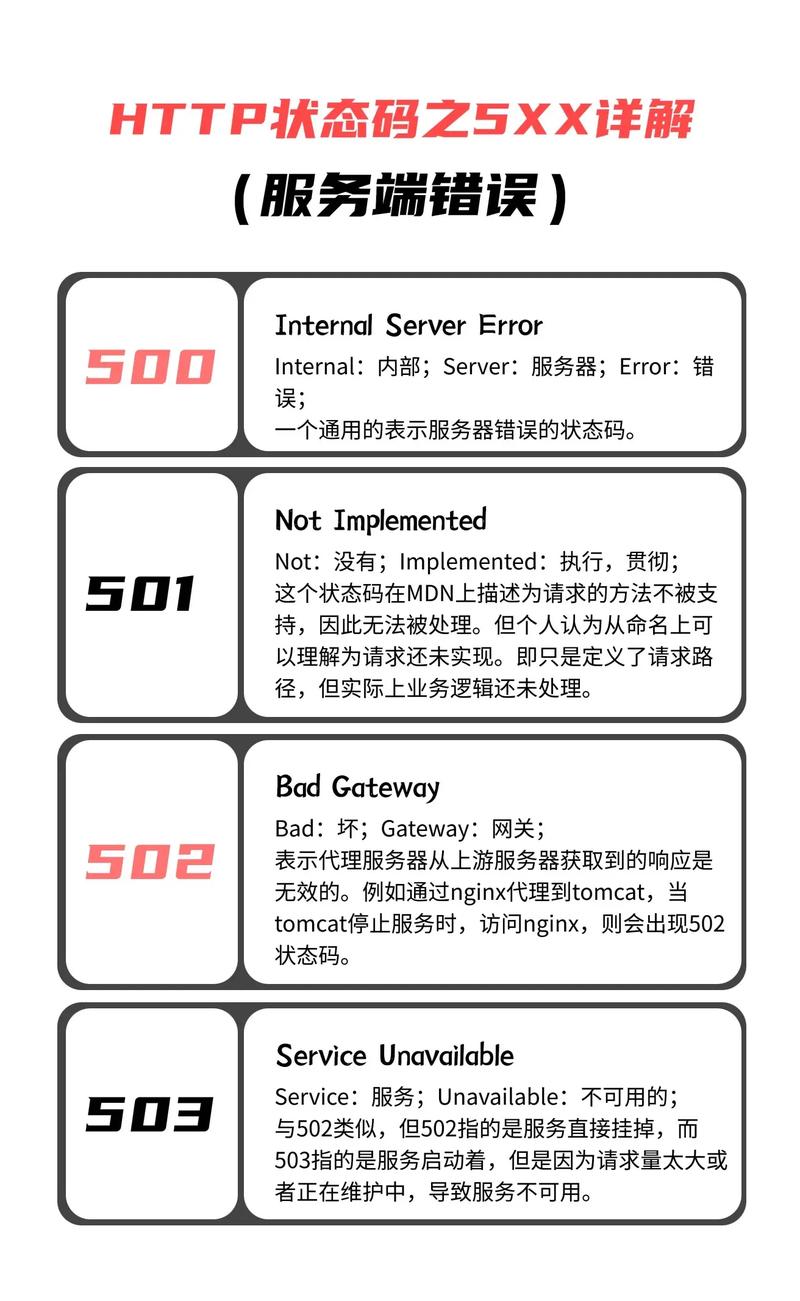 HTTP状态码之5XX详解

（服务端错误）

500

Internal Server Error

Internal：内部；Server：服务器；Error：错误；
一个通用的表示服务器错误的状态码。

501

Not Implemented

Not：没有；Implemented：执行，贯彻；
这个状态码在MDN上描述为请求的方法不被支持，因此无法被处理。但个人认为从命名上可以理解为请求还未实现。即只是定义了请求路径，但实际上业务逻辑还未处理。

502

Bad Gateway

Bad：坏；Gateway：网关；
表示代理服务器从上游服务器获取到的响应是无效的。例如通过nginx代理到tomcat，当tomcat停止服务时，访问nginx，则会出现502状态码。

503

Service Unavailable

Service：服务；Unavailable：不可用的；
与502类似，但502指的是服务直接挂掉，而503指的是服务启动着，但是因为请求量太大或者正在维护中，导致服务不可用。